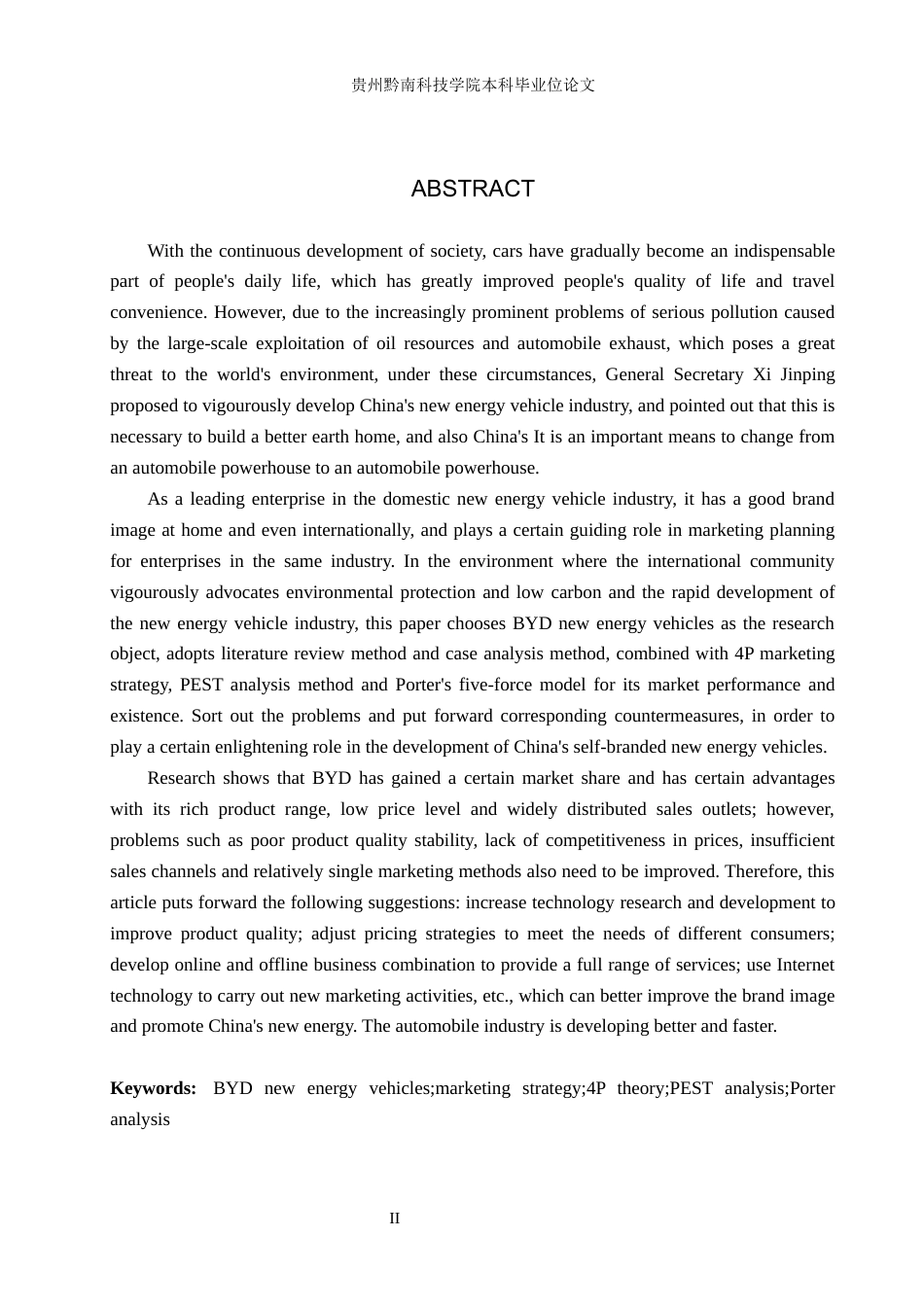 贵州黔南科技学院本科毕业位论文

ABSTRACT

With the continuous development of society, cars have gradually become an indispensable part of people's daily life, which has greatly improved people's quality of life and travel convenience. However, due to the increasingly prominent problems of serious pollution caused by the large-scale exploitation of oil resources and automobile exhaust, which poses a great threat to the world's environment, under these circumstances, General Secretary Xi Jinping proposed to vigourously develop China's new energy vehicle industry, and pointed out that this is necessary to build a better earth home, and also China's It is an important means to change from an automobile powerhouse to an automobile powerhouse.

As a leading enterprise in the domestic new energy vehicle industry, it has a good brand image at home and even internationally, and plays a certain guiding role in marketing planning for enterprises in the same industry. In the environment where the international community vigourously advocates environmental protection and low carbon and the rapid development of the new energy vehicle industry, this paper chooses BYD new energy vehicles as the research object, adopts literature review method and case analysis method, combined with 4P marketing strategy, PEST analysis method and Porter's five-force model for its market performance and existence. Sort out the problems and put forward corresponding countermeasures, in order to play a certain enlightening role in the development of China's self-branded new energy vehicles.

Research shows that BYD has gained a certain market share and has certain advantages with its rich product range, low price level and widely distributed sales outlets; however, problems such as poor product quality stability, lack of competitiveness in prices, insufficient sales channels and relatively single marketing methods also need to be improved. Therefore, this article puts forward the following suggestions: increase technology research and development to improve product quality; adjust pricing strategies to meet the needs of different consumers; develop online and offline business combination to provide a full range of services; use Internet technology to carry out new marketing activities, etc., which can better improve the brand image and promote China's new energy. The automobile industry is developing better and faster.

Keywords: BYD new energy vehicles;marketing strategy;4P theory;PEST analysis;Porter analysis

II